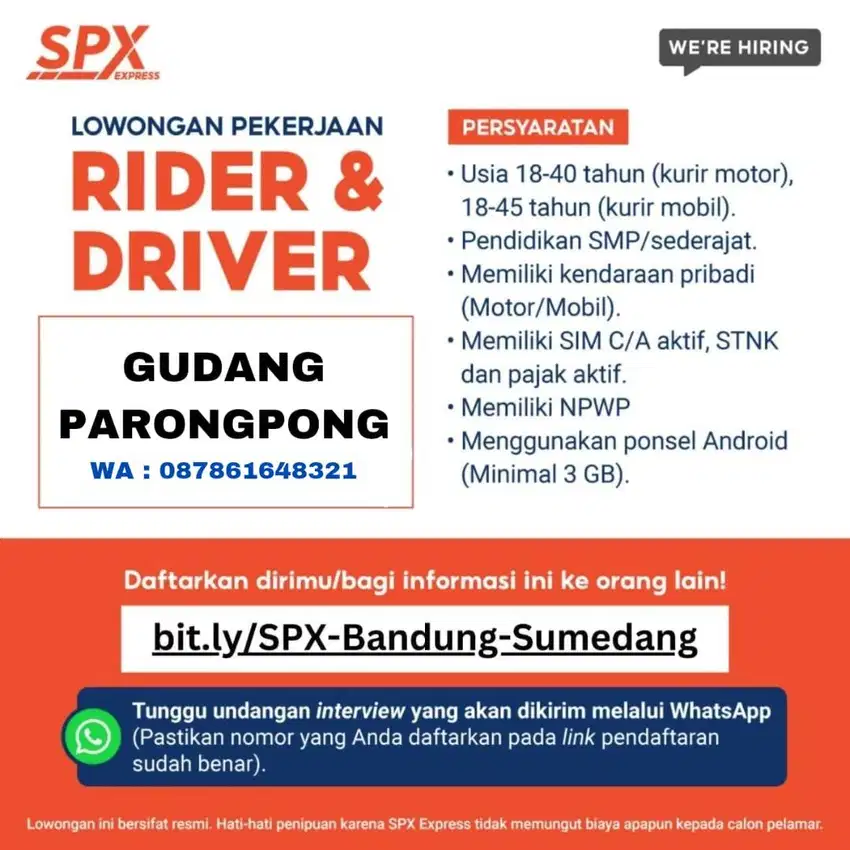 SPX EXPRESS

WE'RE HIRING

LOWONGAN PEKERJAAN
RIDER & DRIVER

GUDANG PARONGPONG
WA : 087861648321

PERSYARATAN
• Usia 18-40 tahun (kurir motor), 18-45 tahun (kurir mobil).
• Pendidikan SMP/sederajat.
• Memiliki kendaraan pribadi (Motor/Mobil).
• Memiliki SIM C/A aktif, STNK dan pajak aktif.
• Memiliki NPWP
• Menggunakan ponsel Android (Minimal 3 GB).

Daftarkan dirimu/bagi informasi ini ke orang lain!

bit.ly/SPX-Bandung-Sumedang

Tunggu undangan interview yang akan dikirim melalui WhatsApp (Pastikan nomor yang Anda daftarkan pada link pendaftaran sudah benar).

Lowongan ini bersifat resmi. Hati-hati penipuan karena SPX Express tidak memungut biaya apapun kepada calon pelamar.